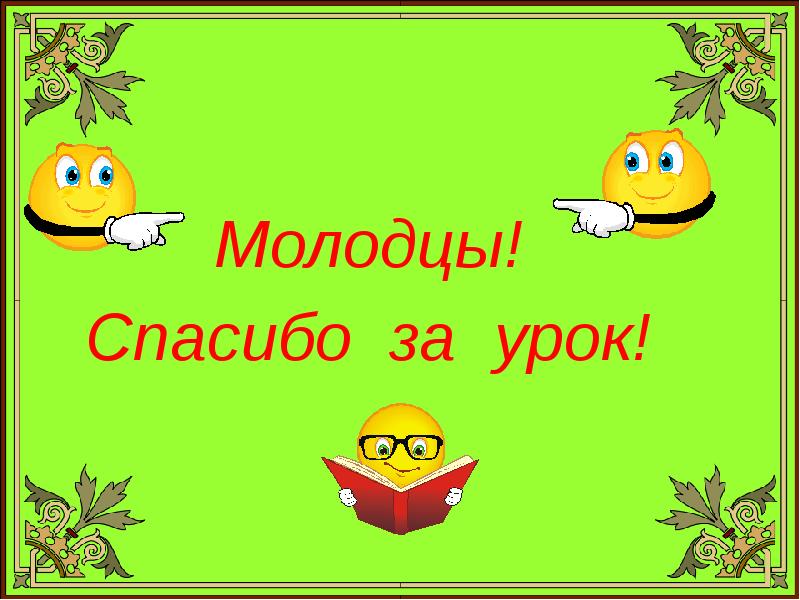 Молодцы!

Спасибо за урок!